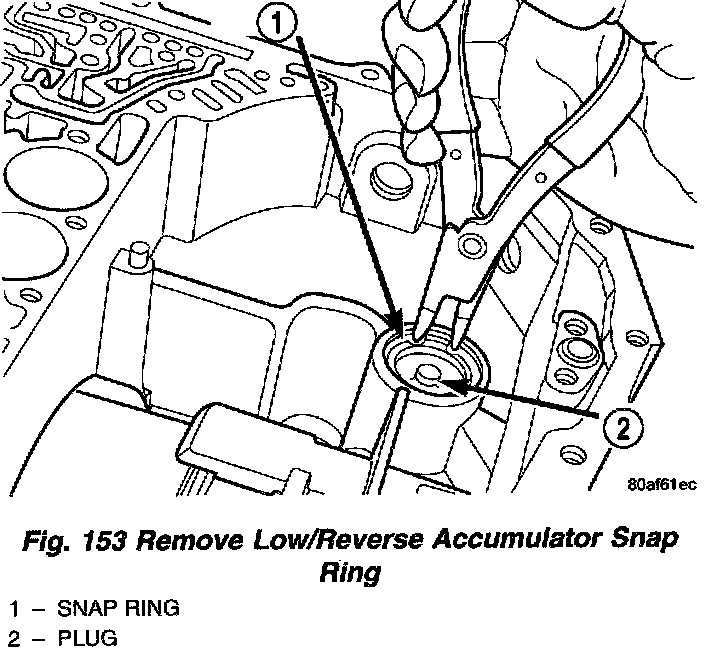 1

2

80af61ec

Fig. 153 Remove Low/Reverse Accumulator Snap Ring

1 – SNAP RING
2 – PLUG